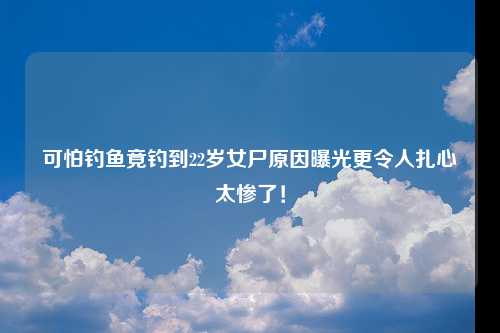 可怕钓鱼竟钓到22岁女尸原因曝光更令人扎心太惨了！